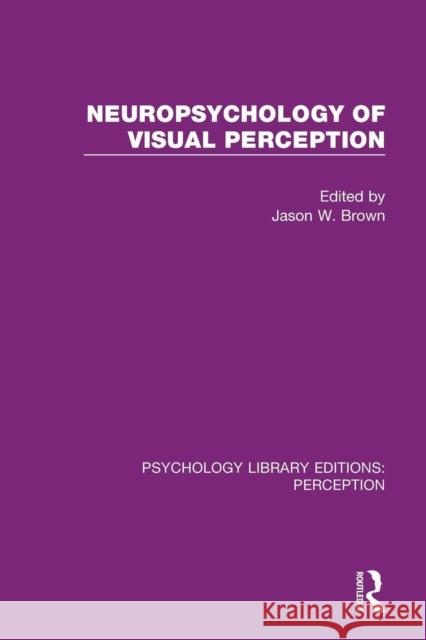 NEUROPSYCHOLOGY OF VISUAL PERCEPTION

Edited by
Jason W. Brown

PSYCHOLOGY LIBRARY EDITIONS: PERCEPTION

ROUTLEDGE